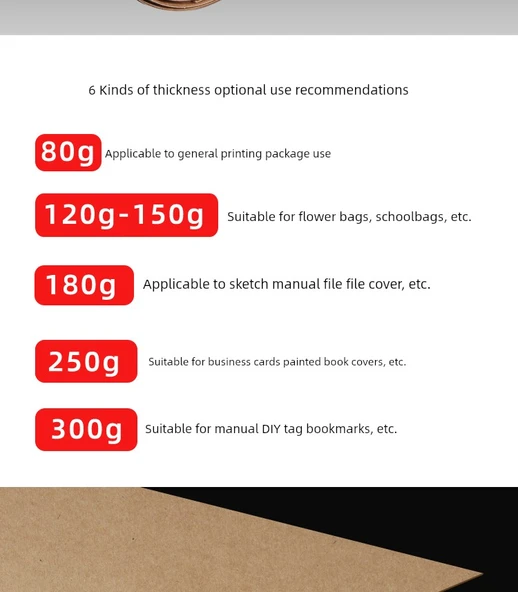 6 Kinds of thickness optional use recommendations

80g Applicable to general printing package use

120g-150g Suitable for flower bags, schoolbags, etc.

180g Applicable to sketch manual file file cover, etc.

250g Suitable for business cards painted book covers, etc.

300g Suitable for manual DIY tag bookmarks, etc.